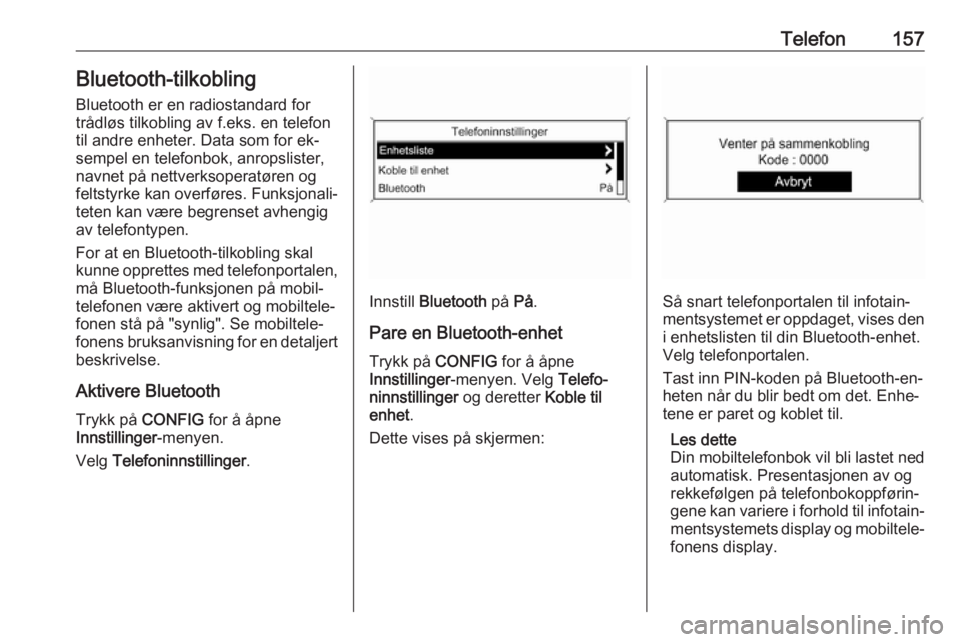 Telefon 157

Bluetooth-tilkobling

Bluetooth er en radiostandard for trådløs tilkobling av f.eks. en telefon til andre enheter. Data som for eksempel en telefonbok, anropslister, navnet på nettverksoperatøren og feltstyrke kan overføres. Funksjonaliteten kan være begrenset avhengig av telefontypen.

For at en Bluetooth-tilkobling skal kunne opprettes med telefonportalen, må Bluetooth-funksjonen på mobiltelefonen være aktivert og mobiltelefonen stå på "synlig". Se mobiltelefonens bruksanvisning for en detaljert beskrivelse.

Aktivere Bluetooth

Trykk på CONFIG for å åpne Innstillinger-menyen.

Velg Telefoninnstillinger.

Telefoninnstillinger
Enhetsliste
Koble til enhet
Bluetooth På

Innstill Bluetooth på På.

Pare en Bluetooth-enhet

Trykk på CONFIG for å åpne Innstillinger-menyen. Velg Telefoninnstillinger og deretter Koble til enhet.

Dette vises på skjermen:

Venter på sammenkobling
Kode : 0000
Avbryt

Så snart telefonportalen til infotainmentsystemet er oppdaget, vises den i enhetslisten til din Bluetooth-enhet. Velg telefonportalen.

Tast inn PIN-koden på Bluetooth-enheten når du blir bedt om det. Enhetene er paret og koblet til.

Les dette
Din mobiltelefonbok vil bli lastet ned automatisk. Presentasjonen av og rekkefølgen på telefonbokoppføringene kan variere i forhold til infotainmentsystemets display og mobiltelefonens display.

carmanualsonline.info